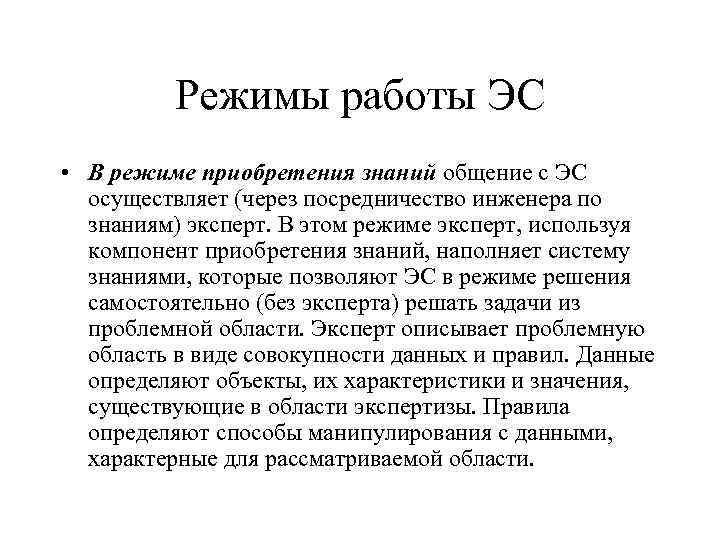 Режимы работы ЭС

• В режиме приобретения знаний общение с ЭС осуществляет (через посредничество инженера по знаниям) эксперт. В этом режиме эксперт, используя компонент приобретения знаний, наполняет систему знаниями, которые позволяют ЭС в режиме решения самостоятельно (без эксперта) решать задачи из проблемной области. Эксперт описывает проблемную область в виде совокупности данных и правил. Данные определяют объекты, их характеристики и значения, существующие в области экспертизы. Правила определяют способы манипулирования с данными, характерные для рассматриваемой области.